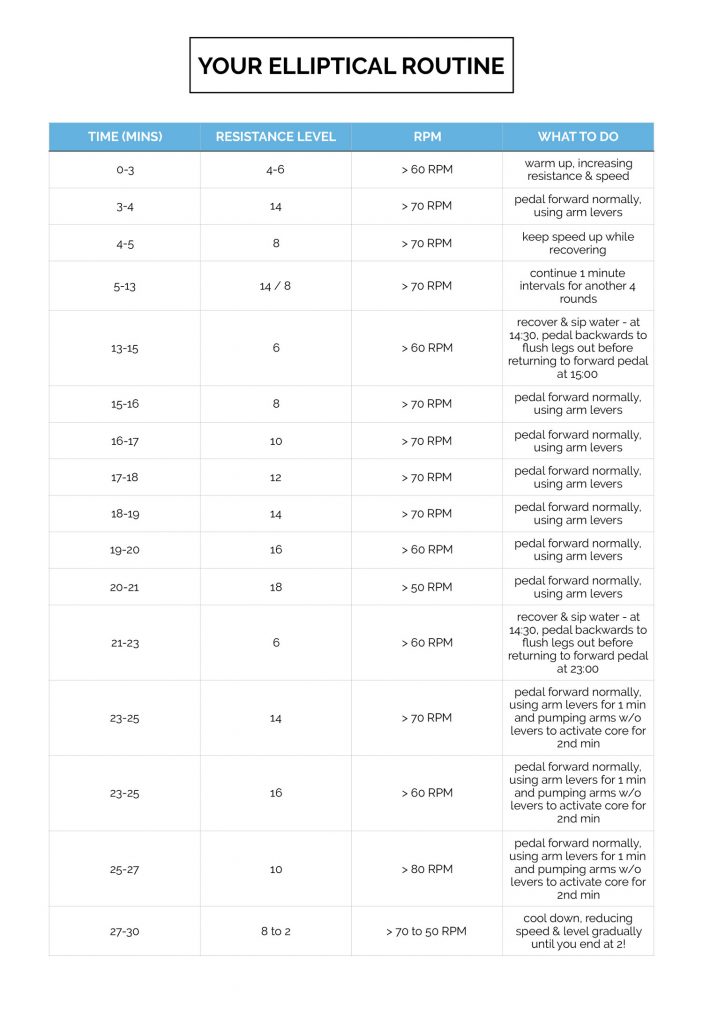 YOUR ELLIPTICAL ROUTINE

| TIME (MINS) | RESISTANCE LEVEL | RPM | WHAT TO DO |
|---|---|---|---|
| 0-3 | 4-6 | > 60 RPM | warm up, increasing resistance & speed |
| 3-4 | 14 | > 70 RPM | pedal forward normally, using arm levers |
| 4-5 | 8 | > 70 RPM | keep speed up while recovering |
| 5-13 | 14 / 8 | > 70 RPM | continue 1 minute intervals for another 4 rounds |
| 13-15 | 6 | > 60 RPM | recover & sip water - at 14:30, pedal backwards to flush legs out before returning to forward pedal at 15:00 |
| 15-16 | 8 | > 70 RPM | pedal forward normally, using arm levers |
| 16-17 | 10 | > 70 RPM | pedal forward normally, using arm levers |
| 17-18 | 12 | > 70 RPM | pedal forward normally, using arm levers |
| 18-19 | 14 | > 70 RPM | pedal forward normally, using arm levers |
| 19-20 | 16 | > 60 RPM | pedal forward normally, using arm levers |
| 20-21 | 18 | > 50 RPM | pedal forward normally, using arm levers |
| 21-23 | 6 | > 60 RPM | recover & sip water - at 14:30, pedal backwards to flush legs out before returning to forward pedal at 23:00 |
| 23-25 | 14 | > 70 RPM | pedal forward normally, using arm levers for 1 min and pumping arms w/o levers to activate core for 2nd min |
| 23-25 | 16 | > 60 RPM | pedal forward normally, using arm levers for 1 min and pumping arms w/o levers to activate core for 2nd min |
| 25-27 | 10 | > 80 RPM | pedal forward normally, using arm levers for 1 min and pumping arms w/o levers to activate core for 2nd min |
| 27-30 | 8 to 2 | > 70 to 50 RPM | cool down, reducing speed & level gradually until you end at 2! |